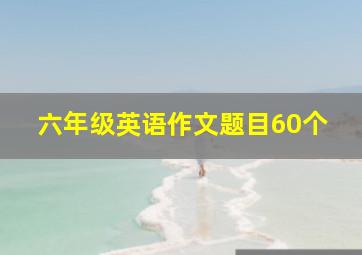 六年级英语作文题目60个